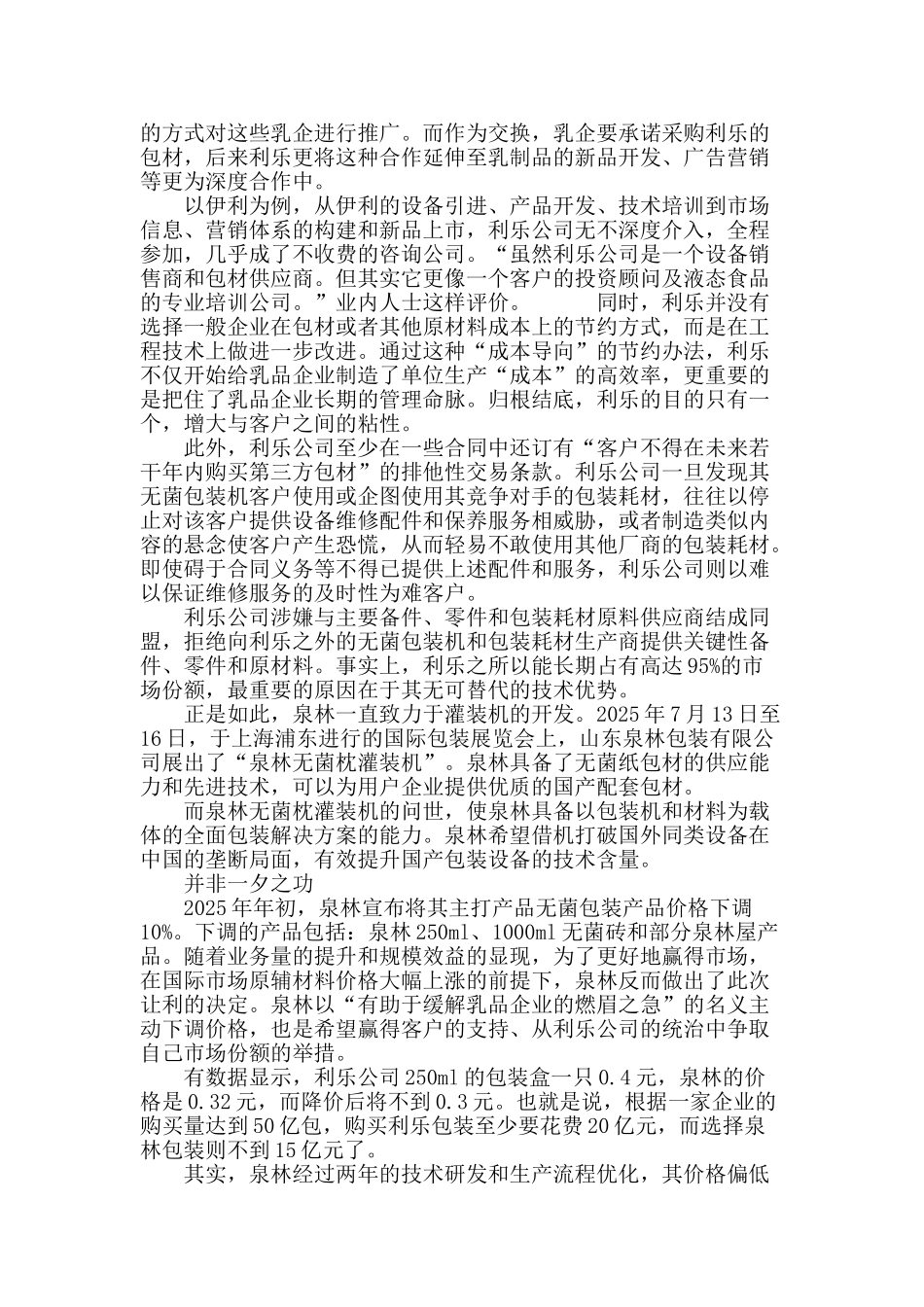 的方式对这些乳企进行推广。而作为交换，乳企要承诺采购利乐的包材，后来利乐更将这种合作延伸至乳制品的新品开发、广告营销等更为深度合作中。

以伊利为例，从伊利的设备引进、产品开发、技术培训到市场信息、营销体系的构建和新品上市，利乐公司无不深度介入，全程参加，几乎成了不收费的咨询公司。“虽然利乐公司是一个设备销售商和包材供应商。但其实它更像一个客户的投资顾问及液态食品的专业培训公司。”业内人士这样评价。　　同时，利乐并没有选择一般企业在包材或者其他原材料成本上的节约方式，而是在工程技术上做进一步改进。通过这种“成本导向”的节约办法，利乐不仅开始给乳品企业制造了单位生产“成本”的高效率，更重要的是把住了乳品企业长期的管理命脉。归根结底，利乐的目的只有一个，增大与客户之间的粘性。

此外，利乐公司至少在一些合同中还订有“客户不得在未来若干年内购买第三方包材”的排他性交易条款。利乐公司一旦发现其无菌包装机客户使用或企图使用其竞争对手的包装耗材，往往以停止对该客户提供设备维修配件和保养服务相威胁，或者制造类似内容的悬念使客户产生恐慌，从而轻易不敢使用其他厂商的包装耗材。即使碍于合同义务等不得已提供上述配件和服务，利乐公司则以难以保证维修服务的及时性为难客户。

利乐公司涉嫌与主要备件、零件和包装耗材原料供应商结成同盟，拒绝向利乐之外的无菌包装机和包装耗材生产商提供关键性备件、零件和原材料。事实上，利乐之所以能长期占有高达95%的市场份额，最重要的原因在于其无可替代的技术优势。

正是如此，泉林一直致力于灌装机的开发。2025年7月13日至16日，于上海浦东进行的国际包装展览会上，山东泉林包装有限公司展出了“泉林无菌枕灌装机”。泉林具备了无菌纸包材的供应能力和先进技术，可以为用户企业提供优质的国产配套包材。

而泉林无菌枕灌装机的问世，使泉林具备以包装机和材料为载体的全面包装解决方案的能力。泉林希望借机打破国外同类设备在中国的垄断局面，有效提升国产包装设备的技术含量。

并非一夕之功

2025年年初，泉林宣布将其主打产品无菌包装产品价格下调10%。下调的产品包括：泉林250ml、1000ml无菌砖和部分泉林屋产品。随着业务量的提升和规模效益的显现，为了更好地赢得市场，在国际市场原辅材料价格大幅上涨的前提下，泉林反而做出了此次让利的决定。泉林以“有助于缓解乳品企业的燃眉之急”的名义主动下调价格，也是希望赢得客户的支持、从利乐公司的统治中争取自己市场份额的举措。

有数据显示，利乐公司250ml的包装盒一只0.4元，泉林的价格是0.32元，而降价后将不到0.3元。也就是说，根据一家企业的购买量达到50亿包，购买利乐包装至少要花费20亿元，而选择泉林包装则不到15亿元了。

其实，泉林经过两年的技术研发和生产流程优化，其价格偏低